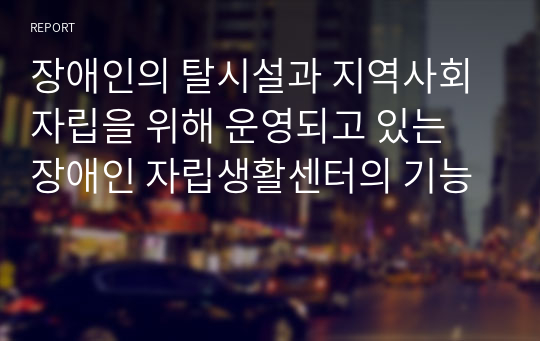 REPORT

장애인의 탈시설과 지역사회 자립을 위해 운영되고 있는 장애인 자립생활센터의 기능